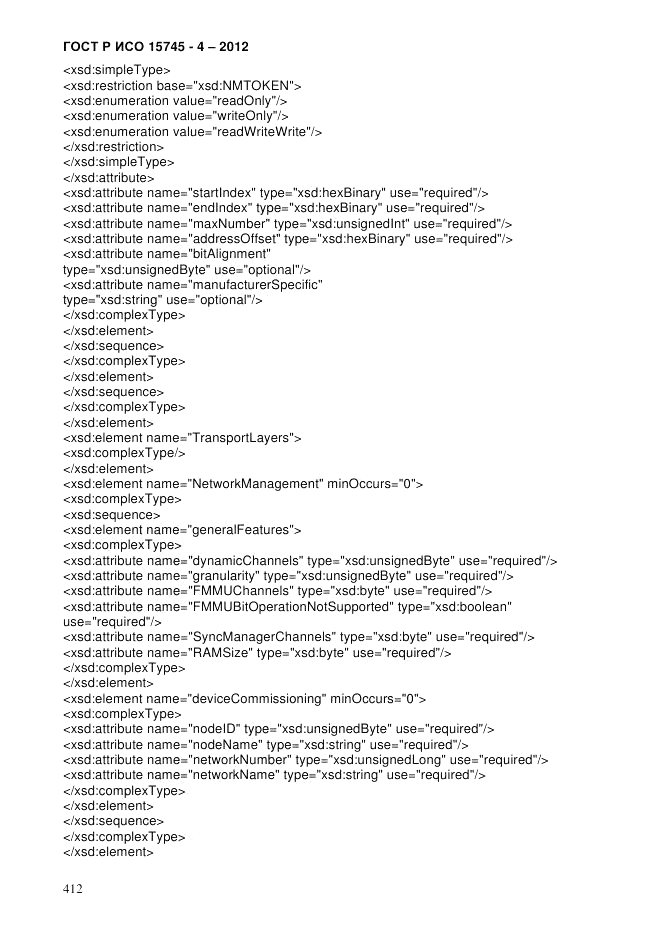 ГОСТ Р ИСО 15745 - 4 – 2012

<xsd:simpleType>
<xsd:restriction base="xsd:NMTOKEN">
<xsd:enumeration value="readOnly"/>
<xsd:enumeration value="writeOnly"/>
<xsd:enumeration value="readWriteWrite"/>
</xsd:restriction>
</xsd:simpleType>
</xsd:attribute>
<xsd:attribute name="startIndex" type="xsd:hexBinary" use="required"/>
<xsd:attribute name="endIndex" type="xsd:hexBinary" use="required"/>
<xsd:attribute name="maxNumber" type="xsd:unsignedInt" use="required"/>
<xsd:attribute name="addressOffset" type="xsd:hexBinary" use="required"/>
<xsd:attribute name="bitAlignment"
type="xsd:unsignedByte" use="optional"/>
<xsd:attribute name="manufacturerSpecific"
type="xsd:string" use="optional"/>
</xsd:complexType>
</xsd:element>
</xsd:sequence>
</xsd:complexType>
</xsd:element>
</xsd:sequence>
</xsd:complexType>
</xsd:element>
<xsd:element name="TransportLayers">
<xsd:complexType/>
</xsd:element>
<xsd:element name="NetworkManagement" minOccurs="0">
<xsd:complexType>
<xsd:sequence>
<xsd:element name="generalFeatures">
<xsd:complexType>
<xsd:attribute name="dynamicChannels" type="xsd:unsignedByte" use="required"/>
<xsd:attribute name="granularity" type="xsd:unsignedByte" use="required"/>
<xsd:attribute name="FMMUChannels" type="xsd:byte" use="required"/>
<xsd:attribute name="FMMUBitOperationNotSupported" type="xsd:boolean"
use="required"/>
<xsd:attribute name="SyncManagerChannels" type="xsd:byte" use="required"/>
<xsd:attribute name="RAMSize" type="xsd:byte" use="required"/>
</xsd:complexType>
</xsd:element>
<xsd:element name="deviceCommissioning" minOccurs="0">
<xsd:complexType>
<xsd:attribute name="nodeID" type="xsd:unsignedByte" use="required"/>
<xsd:attribute name="nodeName" type="xsd:string" use="required"/>
<xsd:attribute name="networkNumber" type="xsd:unsignedLong" use="required"/>
<xsd:attribute name="networkName" type="xsd:string" use="required"/>
</xsd:complexType>
</xsd:element>
</xsd:sequence>
</xsd:complexType>
</xsd:element>

412